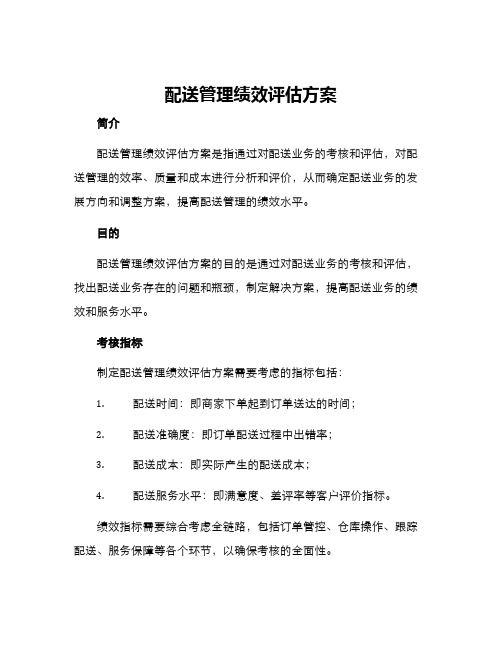 配送管理绩效评估方案

简介

配送管理绩效评估方案是指通过对配送业务的考核和评估，对配送管理的效率、质量和成本进行分析和评价，从而确定配送业务的发展方向和调整方案，提高配送管理的绩效水平。

目的

配送管理绩效评估方案的目的是通过对配送业务的考核和评估，找出配送业务存在的问题和瓶颈，制定解决方案，提高配送业务的绩效和服务水平。

考核指标

制定配送管理绩效评估方案需要考虑的指标包括：

1. 配送时间：即商家下单起到订单送达的时间；

2. 配送准确度：即订单配送过程中出错率；

3. 配送成本：即实际产生的配送成本；

4. 配送服务水平：即满意度、差评率等客户评价指标。

绩效指标需要综合考虑全链路，包括订单管控、仓库操作、跟踪配送、服务保障等各个环节，以确保考核的全面性。